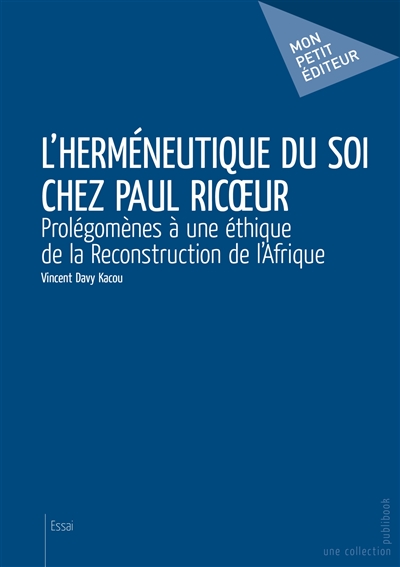 MON PETIT ÉDITEUR

L'HERMÉNEUTIQUE DU SOI CHEZ PAUL RICŒUR
Prolégomènes à une éthique de la Reconstruction de l'Afrique

Vincent Davy Kacou

Essai

une collection publibook